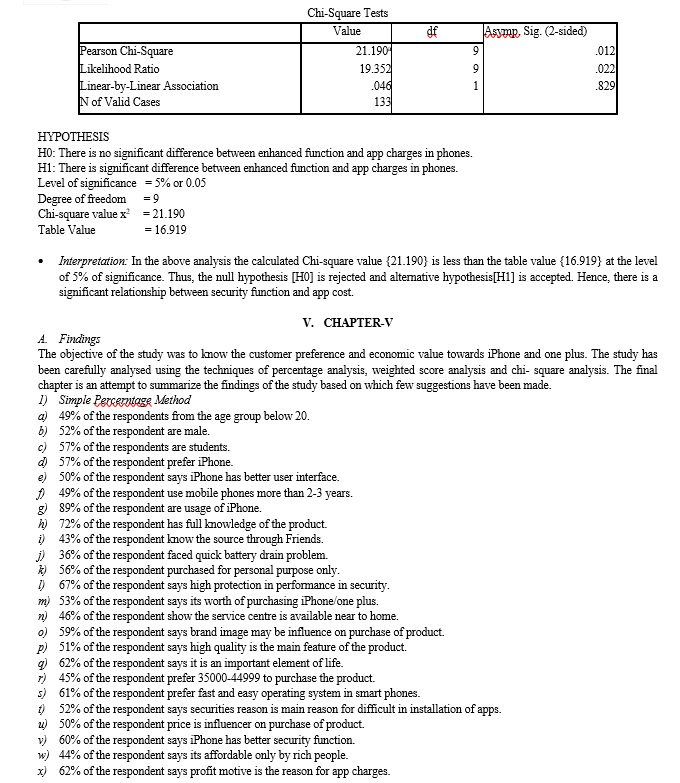 Chi-Square Tests

| | Value | df | Asymp. Sig. (2-sided) |
|---|---|---|---|
| Pearson Chi-Square | 21.190ᵃ | 9 | .012 |
| Likelihood Ratio | 19.352 | 9 | .022 |
| Linear-by-Linear Association | .046 | 1 | .829 |
| N of Valid Cases | 133 | | |

HYPOTHESIS
H0: There is no significant difference between enhanced function and app charges in phones.
H1: There is significant difference between enhanced function and app charges in phones.
Level of significance = 5% or 0.05
Degree of freedom = 9
Chi-square value $x^2$ = 21.190
Table Value = 16.919

• Interpretation: In the above analysis the calculated Chi-square value {21.190} is less than the table value {16.919} at the level of 5% of significance. Thus, the null hypothesis [H0] is rejected and alternative hypothesis[H1] is accepted. Hence, there is a significant relationship between security function and app cost.

V. CHAPTER-V

A. Findings
The objective of the study was to know the customer preference and economic value towards iPhone and one plus. The study has been carefully analysed using the techniques of percentage analysis, weighted score analysis and chi- square analysis. The final chapter is an attempt to summarize the findings of the study based on which few suggestions have been made.
1) Simple Percerntage Method
a) 49% of the respondents from the age group below 20.
b) 52% of the respondent are male.
c) 57% of the respondents are students.
d) 57% of the respondent prefer iPhone.
e) 50% of the respondent says iPhone has better user interface.
f) 49% of the respondent use mobile phones more than 2-3 years.
g) 89% of the respondent are usage of iPhone.
h) 72% of the respondent has full knowledge of the product.
i) 43% of the respondent know the source through Friends.
j) 36% of the respondent faced quick battery drain problem.
k) 56% of the respondent purchased for personal purpose only.
l) 67% of the respondent says high protection in performance in security.
m) 53% of the respondent says its worth of purchasing iPhone/one plus.
n) 46% of the respondent show the service centre is available near to home.
o) 59% of the respondent says brand image may be influence on purchase of product.
p) 51% of the respondent says high quality is the main feature of the product.
q) 62% of the respondent says it is an important element of life.
r) 45% of the respondent prefer 35000-44999 to purchase the product.
s) 61% of the respondent prefer fast and easy operating system in smart phones.
t) 52% of the respondent says securities reason is main reason for difficult in installation of apps.
u) 50% of the respondent price is influencer on purchase of product.
v) 60% of the respondent says iPhone has better security function.
w) 44% of the respondent says its affordable only by rich people.
x) 62% of the respondent says profit motive is the reason for app charges.